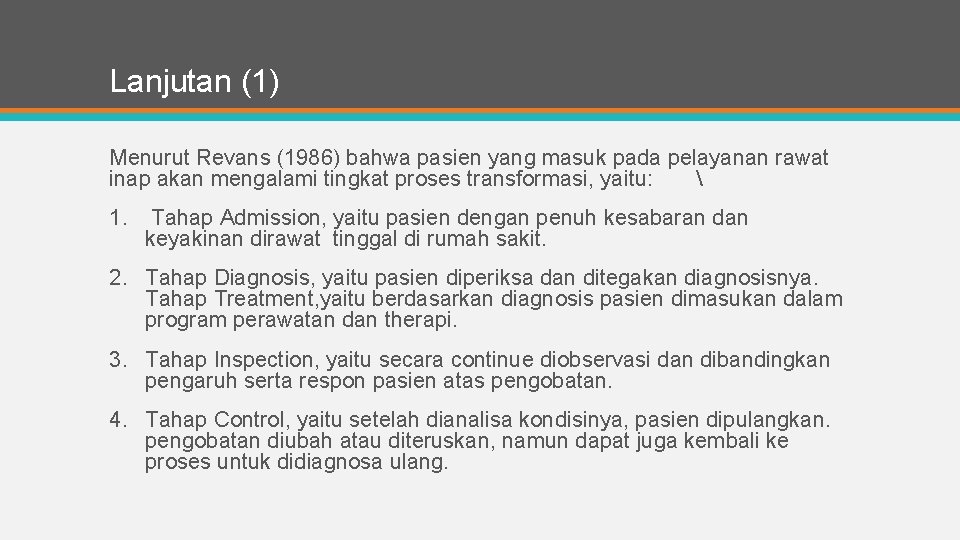 Lanjutan (1)

Menurut Revans (1986) bahwa pasien yang masuk pada pelayanan rawat inap akan mengalami tingkat proses transformasi, yaitu: \

1. Tahap Admission, yaitu pasien dengan penuh kesabaran dan keyakinan dirawat tinggal di rumah sakit.

2. Tahap Diagnosis, yaitu pasien diperiksa dan ditegakan diagnosisnya. Tahap Treatment,yaitu berdasarkan diagnosis pasien dimasukan dalam program perawatan dan therapi.

3. Tahap Inspection, yaitu secara continue diobservasi dan dibandingkan pengaruh serta respon pasien atas pengobatan.

4. Tahap Control, yaitu setelah dianalisa kondisinya, pasien dipulangkan. pengobatan diubah atau diteruskan, namun dapat juga kembali ke proses untuk didiagnosa ulang.